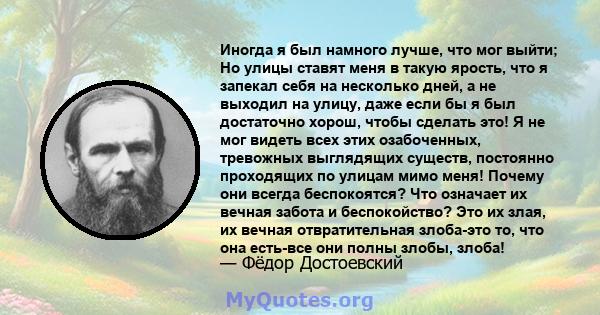 Иногда я был намного лучше, что мог выйти; Но улицы ставят меня в такую ярость, что я запекал себя на несколько дней, а не выходил на улицу, даже если бы я был достаточно хорош, чтобы сделать это! Я не мог видеть всех этих озабоченных, тревожных выглядящих существ, постоянно проходящих по улицам мимо меня! Почему они всегда беспокоятся? Что означает их вечная забота и беспокойство? Это их злая, их вечная отвратительная злоба-это то, что она есть-все они полны злобы, злоба!
— Фёдор Достоевский

MyQuotes.org